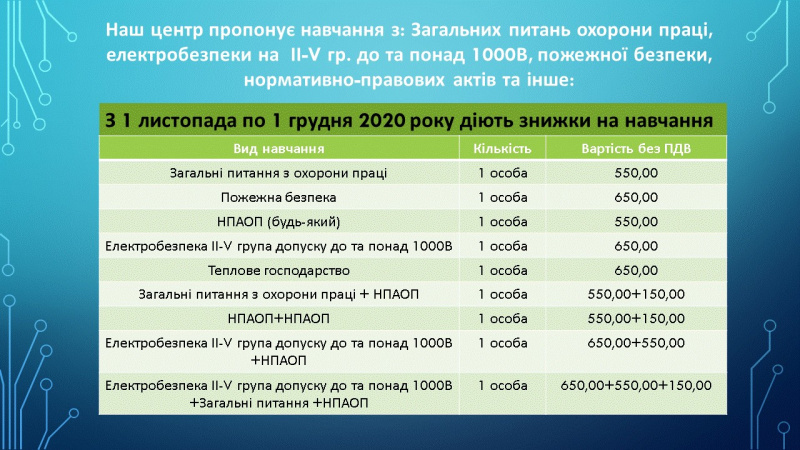 Наш центр пропонує навчання з: Загальних питань охорони праці, електробезпеки на II-V гр. до та понад 1000В, пожежної безпеки, нормативно-правових актів та інше:

З 1 листопада по 1 грудня 2020 року діють знижки на навчання

| Вид навчання | Кількість | Вартість без ПДВ |
|---|---|---|
| Загальні питання з охорони праці | 1 особа | 550,00 |
| Пожежна безпека | 1 особа | 650,00 |
| НПАОП (будь-який) | 1 особа | 550,00 |
| Електробезпека II-V група допуску до та понад 1000В | 1 особа | 650,00 |
| Теплове господарство | 1 особа | 650,00 |
| Загальні питання з охорони праці + НПАОП | 1 особа | 550,00+150,00 |
| НПАОП+НПАОП | 1 особа | 550,00+150,00 |
| Електробезпека II-V група допуску до та понад 1000В +НПАОП | 1 особа | 650,00+550,00 |
| Електробезпека II-V група допуску до та понад 1000В +Загальні питання +НПАОП | 1 особа | 650,00+550,00+150,00 |